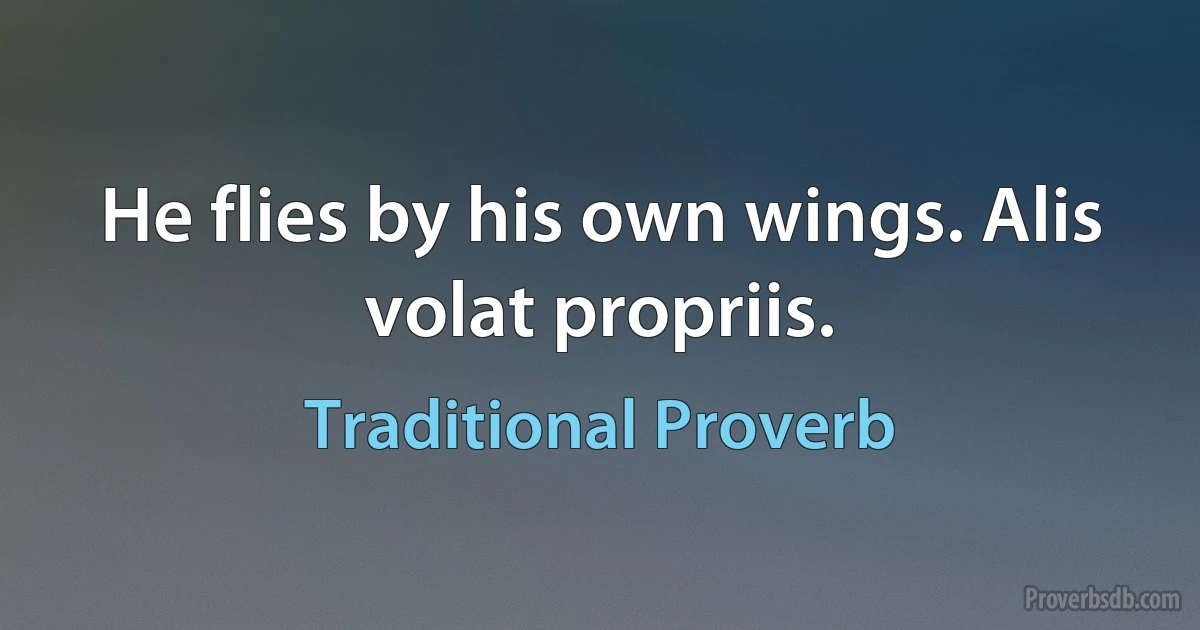 He flies by his own wings. Alis volat propriis.

Traditional Proverb

Proverbsdb.com